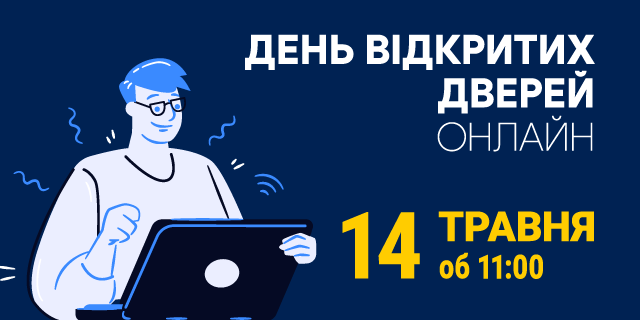 ДЕНЬ ВІДКРИТИХ ДВЕРЕЙ ОНЛАЙН

14 ТРАВНЯ об 11:00